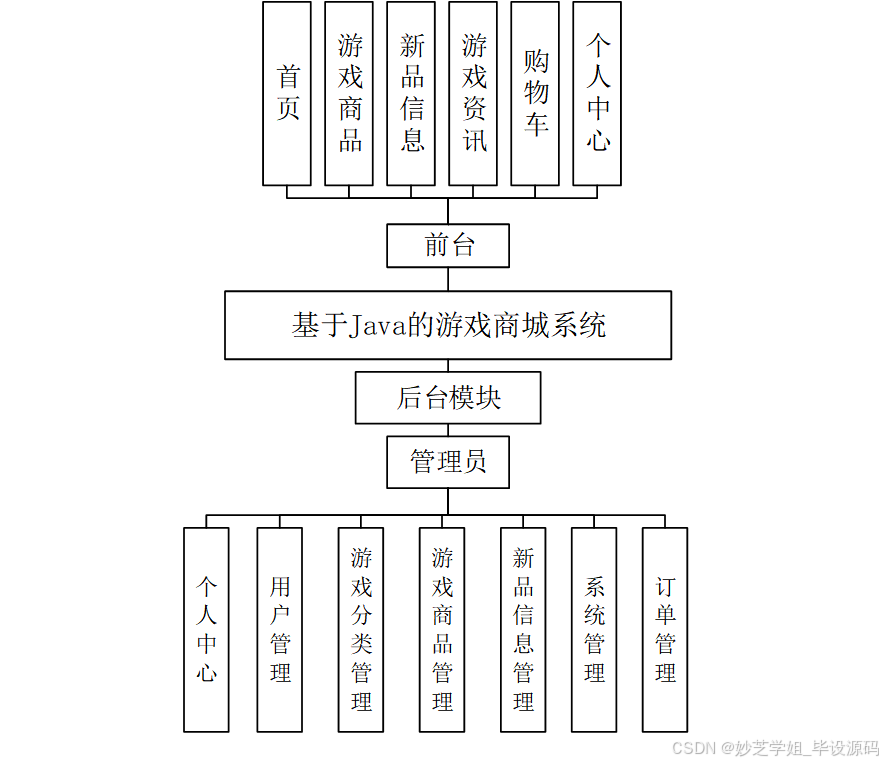 首页

游戏商品

新品信息

游戏资讯

购物车

个人中心

前台

基于Java的游戏商城系统

后台模块

管理员

个人中心

用户管理

游戏分类管理

游戏商品管理

新品信息管理

系统管理

订单管理

CSDN @妙芝学姐_毕设源码